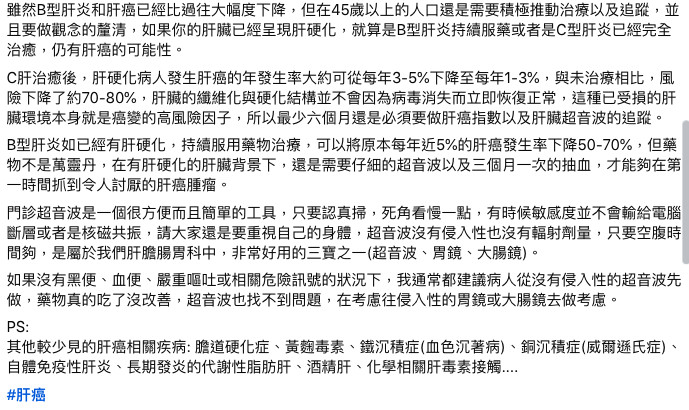 雖然B型肝炎和肝癌已經比過往大幅度下降，但在45歲以上的人口還是需要積極推動治療以及追蹤，並且要做觀念的釐清，如果你的肝臟已經呈現肝硬化，就算是B型肝炎持續服藥或者是C型肝炎已經完全治癒，仍有肝癌的可能性。

C肝治癒後，肝硬化病人發生肝癌的年發生率大約可從每年3-5%下降至每年1-3%，與未治療相比，風險下降了約70-80%，肝臟的纖維化與硬化結構並不會因為病毒消失而立即恢復正常，這種已受損的肝臟環境本身就是癌變的高風險因子，所以最少六個月還是必須要做肝癌指數以及肝臟超音波的追蹤。

B型肝炎如已經有肝硬化，持續服用藥物治療，可以將原本每年近5%的肝癌發生率下降50-70%，但藥物不是萬靈丹，在有肝硬化的肝臟背景下，還是需要仔細的超音波以及三個月一次的抽血，才能夠在第一時間抓到令人討厭的肝癌腫瘤。

門診超音波是一個很方便而且簡單的工具，只要認真掃，死角看慢一點，有時候敏感度並不會輸給電腦斷層或者是核磁共振，請大家還是要重視自己的身體，超音波沒有侵入性也沒有輻射劑量，只要空腹時間夠，是屬於我們肝膽腸胃科中，非常好用的三寶之一(超音波、胃鏡、大腸鏡)。

如果沒有黑便、血便、嚴重嘔吐或相關危險訊號的狀況下，我通常都建議病人從沒有侵入性的超音波先做，藥物真的吃了沒改善，超音波也找不到問題，在考慮往侵入性的胃鏡或大腸鏡去做考慮。

PS:
其他較少見的肝癌相關疾病: 膽道硬化症、黃麴毒素、鐵沉積症(血色沉著病)、銅沉積症(威爾遜氏症)、自體免疫性肝炎、長期發炎的代謝性脂肪肝、酒精肝、化學相關肝毒素接觸....

#肝癌